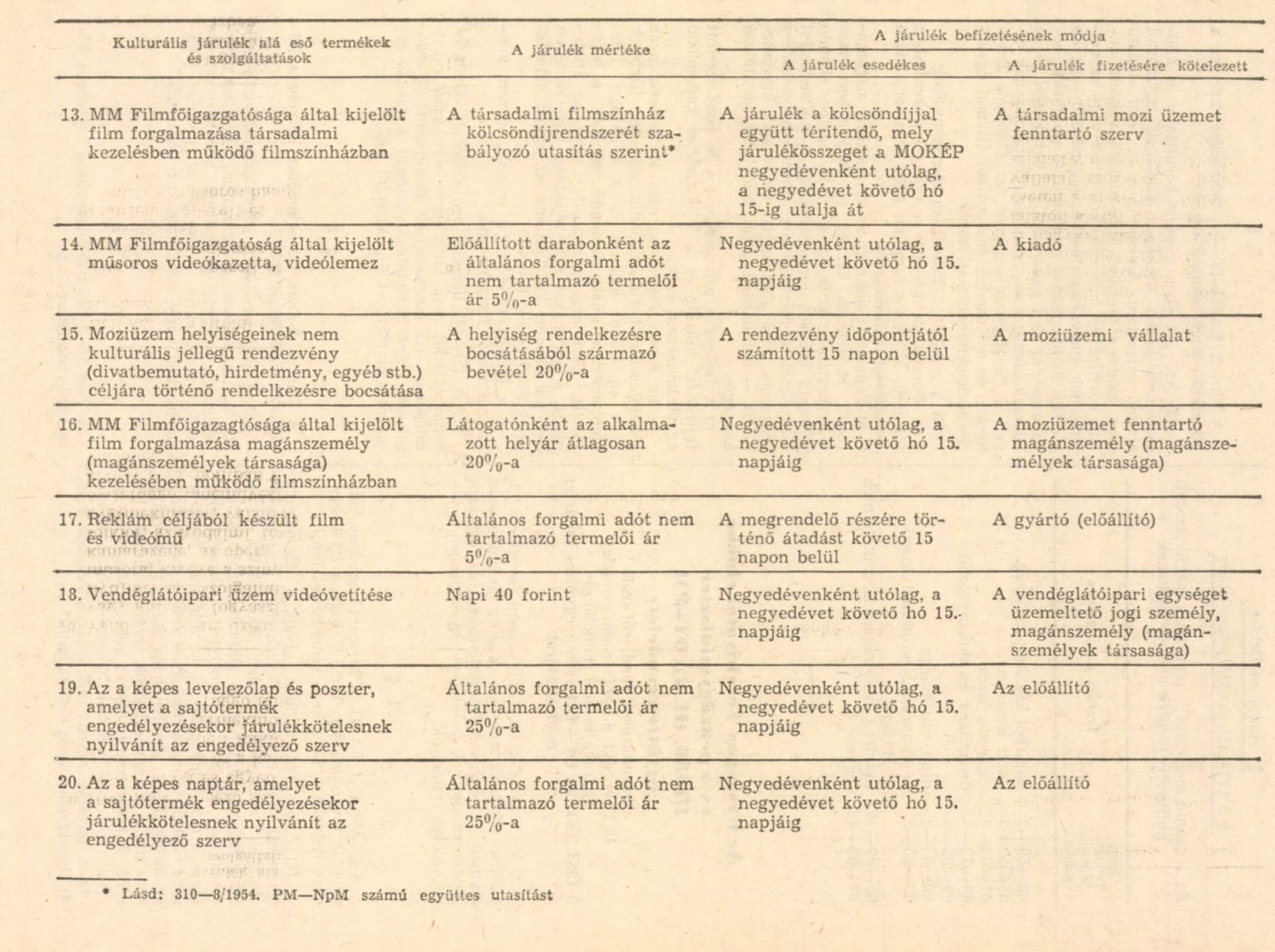 | Kulturális járulék alá eső termékek és szolgáltatások | A járulék mértéke | A járulék befizetésének módja: A járulék esedékes | A járulék befizetésének módja: A járulék fizetésére kötelezett |
|---|---|---|---|
| 13. MM Filmfőigazgatósága által kijelölt film forgalmazása társadalmi kezelésben működő filmszínházban | A társadalmi filmszínház kölcsöndíjrendszerét szabályozó utasítás szerint* | A járulék a kölcsöndíjjal együtt térítendő, mely járulékösszeget a MOKÉP negyedévenként utólag, a negyedévet követő hó 15-ig utalja át | A társadalmi mozi üzemet fenntartó szerv |
| 14. MM Filmfőigazgatóság által kijelölt műsoros videókazetta, videólemez | Előállított darabonként az általános forgalmi adót nem tartalmazó termelői ár 5%-a | Negyedévenként utólag, a negyedévet követő hó 15. napjáig | A kiadó |
| 15. Moziüzem helyiségeinek nem kulturális jellegű rendezvény (divatbemutató, hirdetmény, egyéb stb.) céljára történő rendelkezésre bocsátása | A helyiség rendelkezésre bocsátásából származó bevétel 20%-a | A rendezvény időpontjától számított 15 napon belül | A moziüzemi vállalat |
| 16. MM Filmfőigazagtósága által kijelölt film forgalmazása magánszemély (magánszemélyek társasága) kezelésében működő filmszínházban | Látogatónként az alkalmazott helyár átlagosan 20%-a | Negyedévenként utólag, a negyedévet követő hó 15. napjáig | A moziüzemet fenntartó magánszemély (magánszemélyek társasága) |
| 17. Reklám céljából készült film és videómű | Általános forgalmi adót nem tartalmazó termelői ár 5%-a | A megrendelő részére történő átadást követő 15 napon belül | A gyártó (előállító) |
| 18. Vendéglátóipari üzem videóvetítése | Napi 40 forint | Negyedévenként utólag, a negyedévet követő hó 15. napjáig | A vendéglátóipari egységet üzemeltető jogi személy, magánszemély (magánszemélyek társasága) |
| 19. Az a képes levelezőlap és poszter, amelyet a sajtótermék engedélyezésekor járulékkötelesnek nyilvánít az engedélyező szerv | Általános forgalmi adót nem tartalmazó termelői ár 25%-a | Negyedévenként utólag, a negyedévet követő hó 15. napjáig | Az előállító |
| 20. Az a képes naptár, amelyet a sajtótermék engedélyezésekor járulékkötelesnek nyilvánít az engedélyező szerv | Általános forgalmi adót nem tartalmazó termelői ár 25%-a | Negyedévenként utólag, a negyedévet követő hó 15. napjáig | Az előállító |

* Lásd: 310—8/1954. PM—NpM számú együttes utasítást